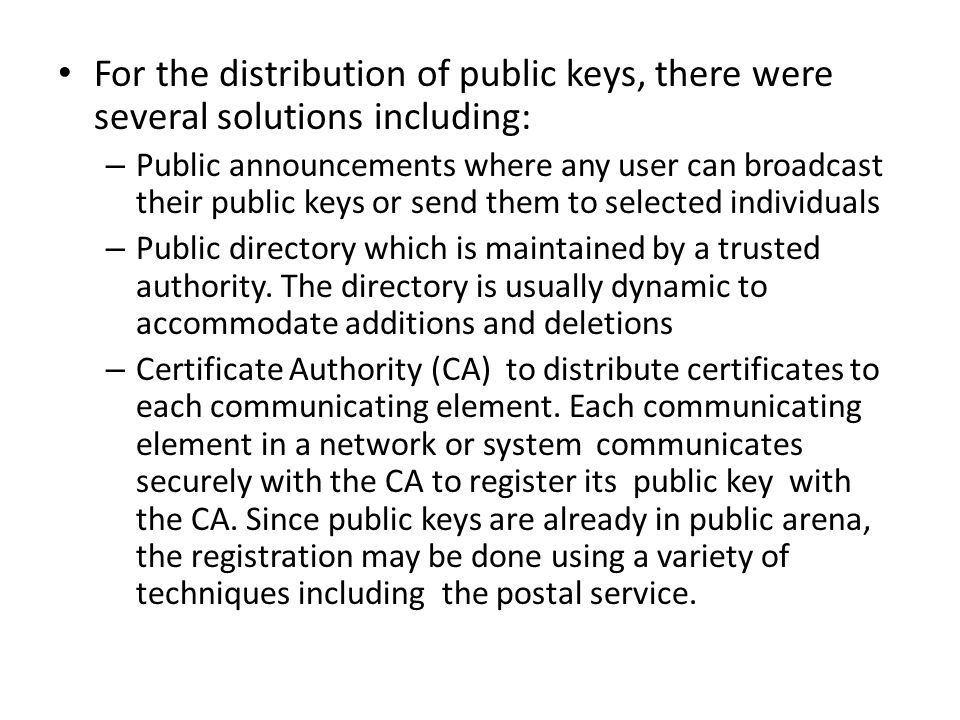 • For the distribution of public keys, there were several solutions including:

– Public announcements where any user can broadcast their public keys or send them to selected individuals

– Public directory which is maintained by a trusted authority. The directory is usually dynamic to accommodate additions and deletions

– Certificate Authority (CA) to distribute certificates to each communicating element. Each communicating element in a network or system communicates securely with the CA to register its public key with the CA. Since public keys are already in public arena, the registration may be done using a variety of techniques including the postal service.